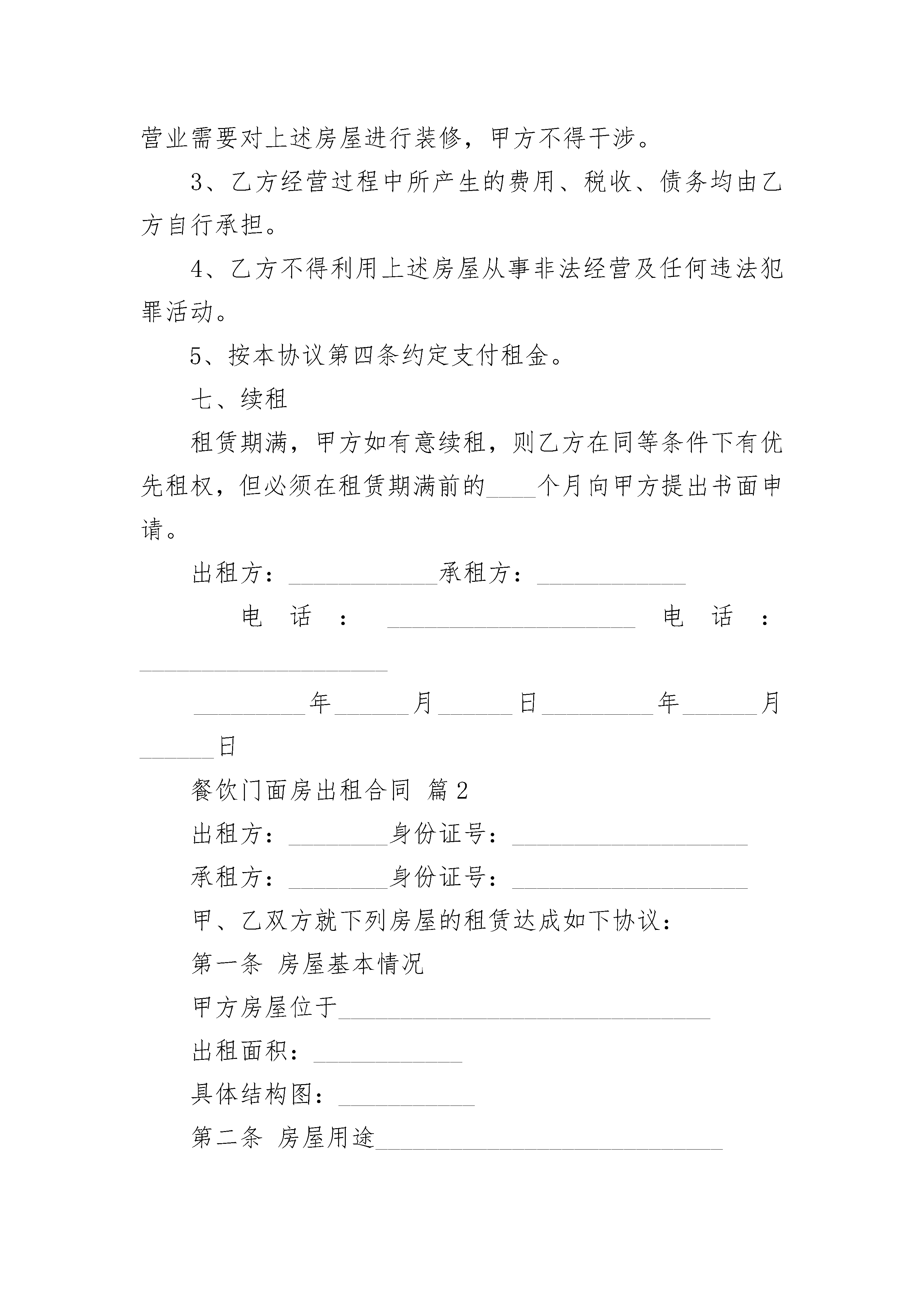 营业需要对上述房屋进行装修，甲方不得干涉。

3、乙方经营过程中所产生的费用、税收、债务均由乙方自行承担。

4、乙方不得利用上述房屋从事非法经营及任何违法犯罪活动。

5、按本协议第四条约定支付租金。

七、续租

租赁期满，甲方如有意续租，则乙方在同等条件下有优先租权，但必须在租赁期满前的____个月向甲方提出书面申请。

出租方：____________承租方：____________

电 话 ： ____________________ 电 话 ： ____________________

_________年______月______日_________年______月______日

餐饮门面房出租合同 篇 2

出租方：________身份证号：___________________

承租方：________身份证号：___________________

甲、乙双方就下列房屋的租赁达成如下协议：

第一条 房屋基本情况

甲方房屋位于______________________________

出租面积：____________

具体结构图：___________

第二条 房屋用途____________________________